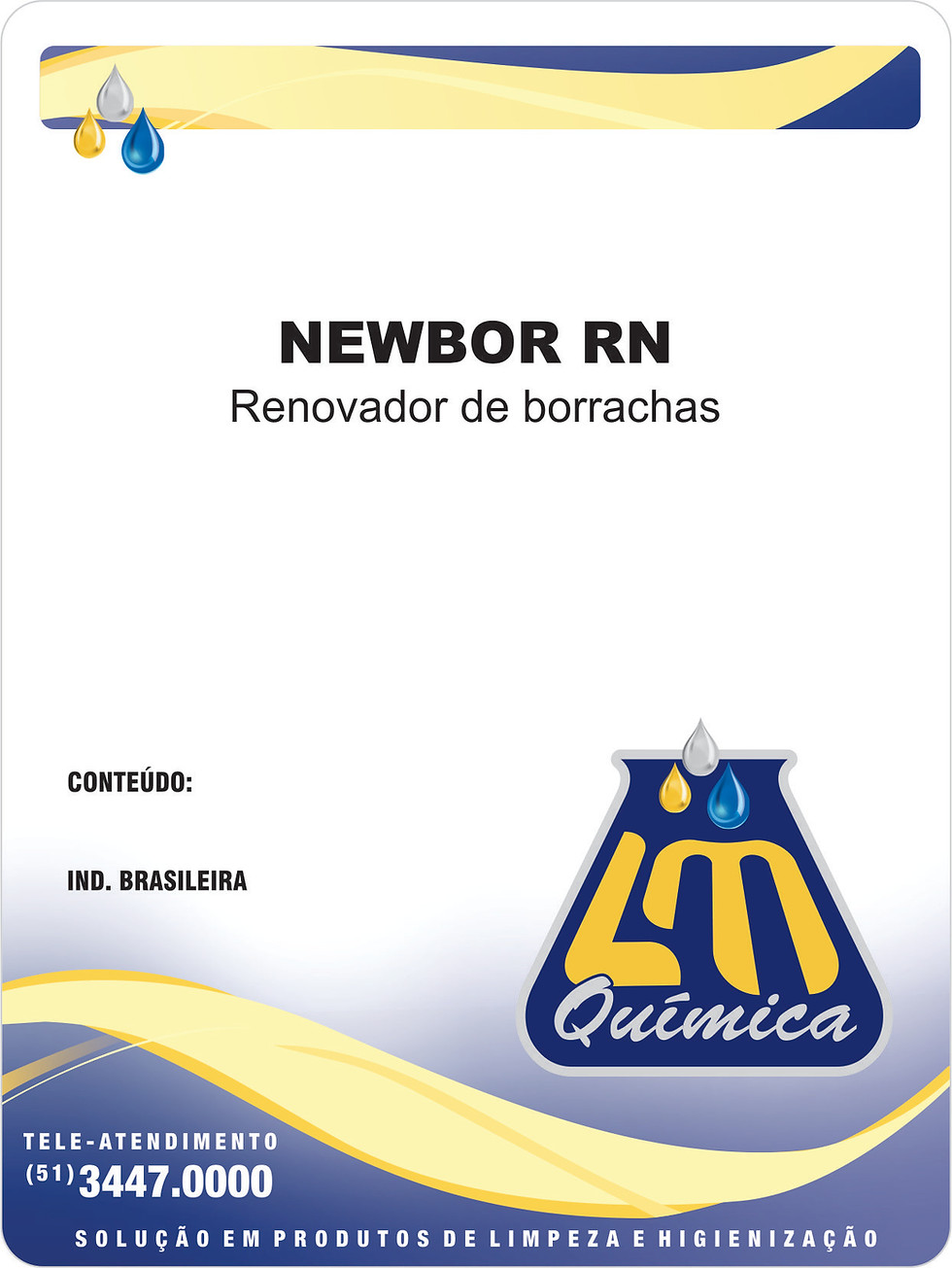 NEWBOR RN
Renovador de borrachas

CONTEÚDO:

IND. BRASILEIRA

LM
Química

TELE-ATENDIMENTO
(51) 3447.0000

SOLUÇÃO EM PRODUTOS DE LIMPEZA E HIGIENIZAÇÃO